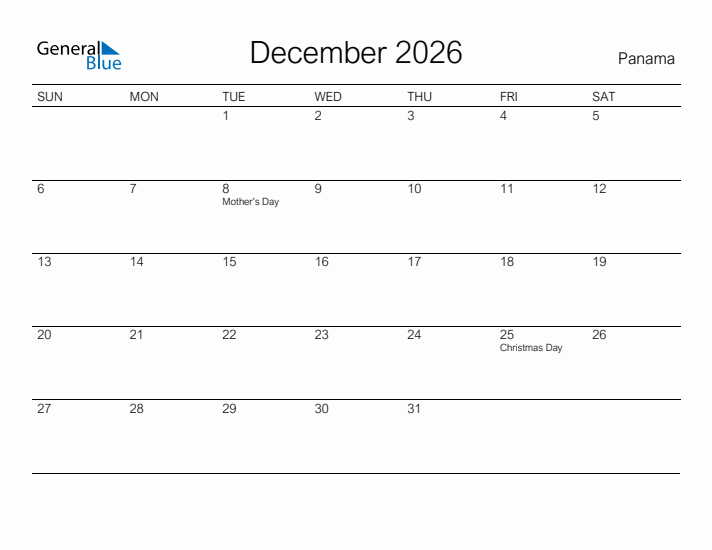 General Blue

December 2026

Panama

| SUN | MON | TUE | WED | THU | FRI | SAT |
|---|---|---|---|---|---|---|
| | | 1 | 2 | 3 | 4 | 5 |
| 6 | 7 | 8 Mother's Day | 9 | 10 | 11 | 12 |
| 13 | 14 | 15 | 16 | 17 | 18 | 19 |
| 20 | 21 | 22 | 23 | 24 | 25 Christmas Day | 26 |
| 27 | 28 | 29 | 30 | 31 | | |